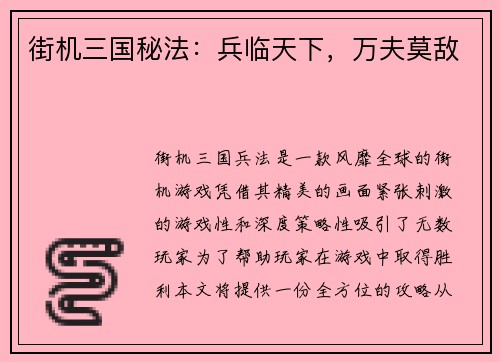 街机三国秘法：兵临天下，万夫莫敌

街机三国兵法是一款风靡全球的街机游戏凭借其精美的画面紧张刺激的游戏性和深度策略性吸引了无数玩家为了帮助玩家在游戏中取得胜利本文将提供一份全方位的攻略从